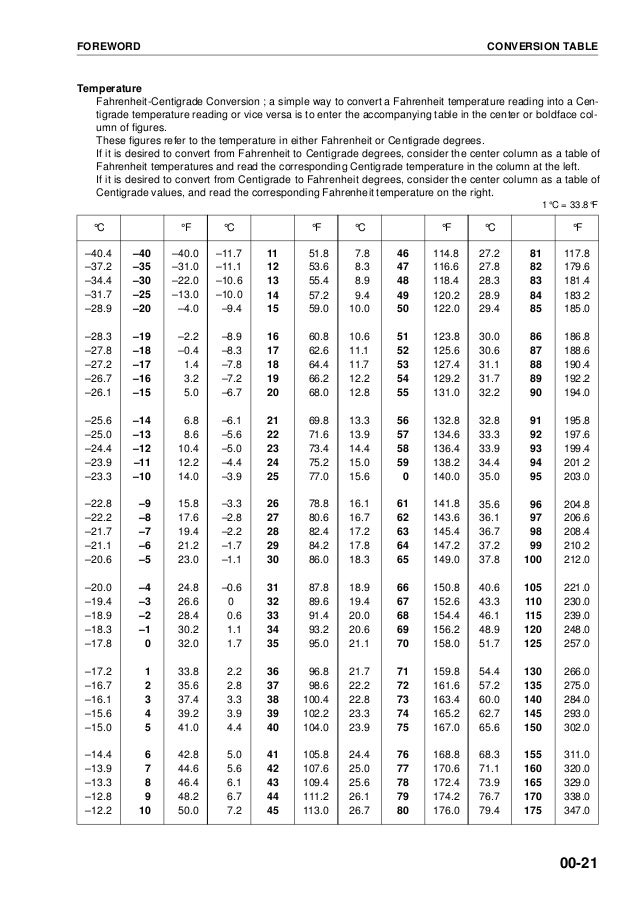 FOREWORD

CONVERSION TABLE

**Temperature**

Fahrenheit-Centigrade Conversion ; a simple way to convert a Fahrenheit temperature reading into a Centigrade temperature reading or vice versa is to enter the accompanying table in the center or boldface column of figures.

These figures refer to the temperature in either Fahrenheit or Centigrade degrees.

If it is desired to convert from Fahrenheit to Centigrade degrees, consider the center column as a table of Fahrenheit temperatures and read the corresponding Centigrade temperature in the column at the left.

If it is desired to convert from Centigrade to Fahrenheit degrees, consider the center column as a table of Centigrade values, and read the corresponding Fahrenheit temperature on the right.

1 °C = 33.8 °F

| °C | | °F | °C | | °F | °C | | °F | °C | | °F |
|---|---|---|---|---|---|---|---|---|---|---|---|
| –40.4 | **–40** | –40.0 | –11.7 | **11** | 51.8 | 7.8 | **46** | 114.8 | 27.2 | **81** | 117.8 |
| –37.2 | **–35** | –31.0 | –11.1 | **12** | 53.6 | 8.3 | **47** | 116.6 | 27.8 | **82** | 179.6 |
| –34.4 | **–30** | –22.0 | –10.6 | **13** | 55.4 | 8.9 | **48** | 118.4 | 28.3 | **83** | 181.4 |
| –31.7 | **–25** | –13.0 | –10.0 | **14** | 57.2 | 9.4 | **49** | 120.2 | 28.9 | **84** | 183.2 |
| –28.9 | **–20** | –4.0 | –9.4 | **15** | 59.0 | 10.0 | **50** | 122.0 | 29.4 | **85** | 185.0 |
| –28.3 | **–19** | –2.2 | –8.9 | **16** | 60.8 | 10.6 | **51** | 123.8 | 30.0 | **86** | 186.8 |
| –27.8 | **–18** | –0.4 | –8.3 | **17** | 62.6 | 11.1 | **52** | 125.6 | 30.6 | **87** | 188.6 |
| –27.2 | **–17** | 1.4 | –7.8 | **18** | 64.4 | 11.7 | **53** | 127.4 | 31.1 | **88** | 190.4 |
| –26.7 | **–16** | 3.2 | –7.2 | **19** | 66.2 | 12.2 | **54** | 129.2 | 31.7 | **89** | 192.2 |
| –26.1 | **–15** | 5.0 | –6.7 | **20** | 68.0 | 12.8 | **55** | 131.0 | 32.2 | **90** | 194.0 |
| –25.6 | **–14** | 6.8 | –6.1 | **21** | 69.8 | 13.3 | **56** | 132.8 | 32.8 | **91** | 195.8 |
| –25.0 | **–13** | 8.6 | –5.6 | **22** | 71.6 | 13.9 | **57** | 134.6 | 33.3 | **92** | 197.6 |
| –24.4 | **–12** | 10.4 | –5.0 | **23** | 73.4 | 14.4 | **58** | 136.4 | 33.9 | **93** | 199.4 |
| –23.9 | **–11** | 12.2 | –4.4 | **24** | 75.2 | 15.0 | **59** | 138.2 | 34.4 | **94** | 201.2 |
| –23.3 | **–10** | 14.0 | –3.9 | **25** | 77.0 | 15.6 | **0** | 140.0 | 35.0 | **95** | 203.0 |
| –22.8 | **–9** | 15.8 | –3.3 | **26** | 78.8 | 16.1 | **61** | 141.8 | 35.6 | **96** | 204.8 |
| –22.2 | **–8** | 17.6 | –2.8 | **27** | 80.6 | 16.7 | **62** | 143.6 | 36.1 | **97** | 206.6 |
| –21.7 | **–7** | 19.4 | –2.2 | **28** | 82.4 | 17.2 | **63** | 145.4 | 36.7 | **98** | 208.4 |
| –21.1 | **–6** | 21.2 | –1.7 | **29** | 84.2 | 17.8 | **64** | 147.2 | 37.2 | **99** | 210.2 |
| –20.6 | **–5** | 23.0 | –1.1 | **30** | 86.0 | 18.3 | **65** | 149.0 | 37.8 | **100** | 212.0 |
| –20.0 | **–4** | 24.8 | –0.6 | **31** | 87.8 | 18.9 | **66** | 150.8 | 40.6 | **105** | 221.0 |
| –19.4 | **–3** | 26.6 | 0 | **32** | 89.6 | 19.4 | **67** | 152.6 | 43.3 | **110** | 230.0 |
| –18.9 | **–2** | 28.4 | 0.6 | **33** | 91.4 | 20.0 | **68** | 154.4 | 46.1 | **115** | 239.0 |
| –18.3 | **–1** | 30.2 | 1.1 | **34** | 93.2 | 20.6 | **69** | 156.2 | 48.9 | **120** | 248.0 |
| –17.8 | **0** | 32.0 | 1.7 | **35** | 95.0 | 21.1 | **70** | 158.0 | 51.7 | **125** | 257.0 |
| –17.2 | **1** | 33.8 | 2.2 | **36** | 96.8 | 21.7 | **71** | 159.8 | 54.4 | **130** | 266.0 |
| –16.7 | **2** | 35.6 | 2.8 | **37** | 98.6 | 22.2 | **72** | 161.6 | 57.2 | **135** | 275.0 |
| –16.1 | **3** | 37.4 | 3.3 | **38** | 100.4 | 22.8 | **73** | 163.4 | 60.0 | **140** | 284.0 |
| –15.6 | **4** | 39.2 | 3.9 | **39** | 102.2 | 23.3 | **74** | 165.2 | 62.7 | **145** | 293.0 |
| –15.0 | **5** | 41.0 | 4.4 | **40** | 104.0 | 23.9 | **75** | 167.0 | 65.6 | **150** | 302.0 |
| –14.4 | **6** | 42.8 | 5.0 | **41** | 105.8 | 24.4 | **76** | 168.8 | 68.3 | **155** | 311.0 |
| –13.9 | **7** | 44.6 | 5.6 | **42** | 107.6 | 25.0 | **77** | 170.6 | 71.1 | **160** | 320.0 |
| –13.3 | **8** | 46.4 | 6.1 | **43** | 109.4 | 25.6 | **78** | 172.4 | 73.9 | **165** | 329.0 |
| –12.8 | **9** | 48.2 | 6.7 | **44** | 111.2 | 26.1 | **79** | 174.2 | 76.7 | **170** | 338.0 |
| –12.2 | **10** | 50.0 | 7.2 | **45** | 113.0 | 26.7 | **80** | 176.0 | 79.4 | **175** | 347.0 |

00-21